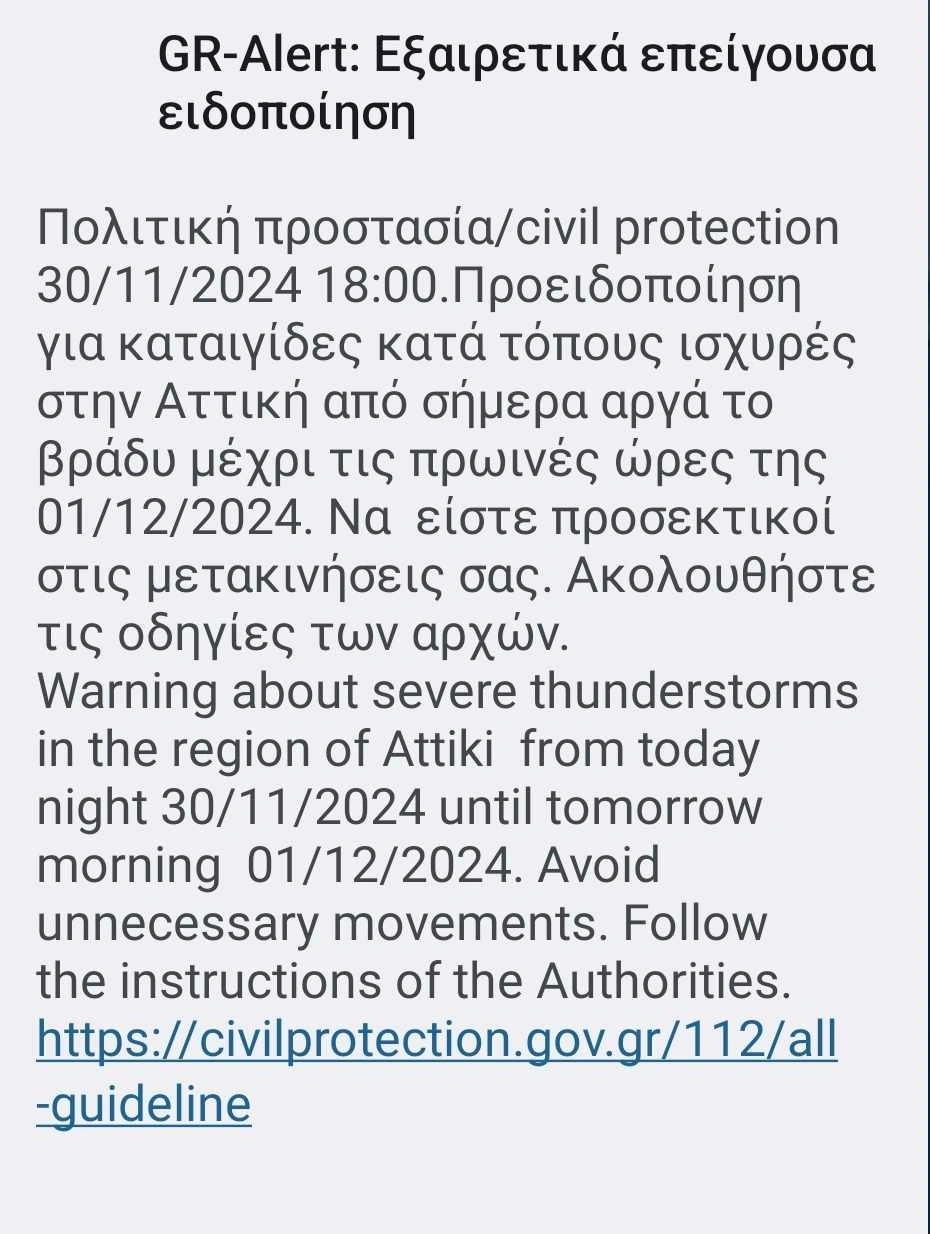 GR-Alert: Εξαιρετικά επείγουσα ειδοποίηση

Πολιτική προστασία/civil protection 30/11/2024 18:00.Προειδοποίηση για καταιγίδες κατά τόπους ισχυρές στην Αττική από σήμερα αργά το βράδυ μέχρι τις πρωινές ώρες της 01/12/2024. Να είστε προσεκτικοί στις μετακινήσεις σας. Ακολουθήστε τις οδηγίες των αρχών.
Warning about severe thunderstorms in the region of Attiki from today night 30/11/2024 until tomorrow morning 01/12/2024. Avoid unnecessary movements. Follow the instructions of the Authorities. https://civilprotection.gov.gr/112/all-guideline